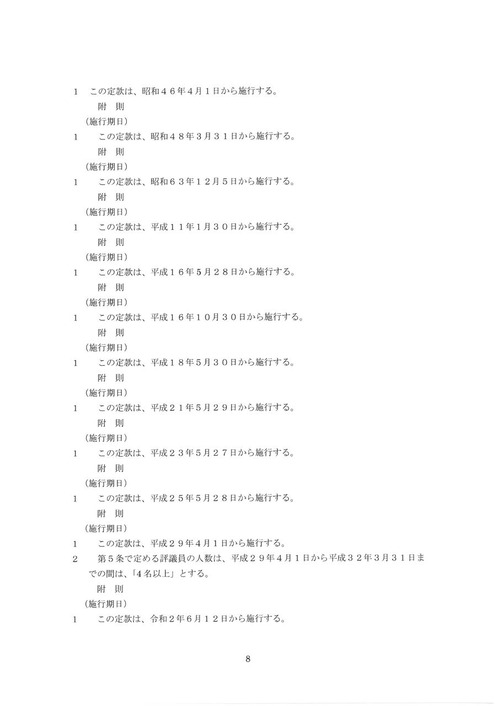 1　この定款は、昭和４６年４月１日から施行する。

附　則

（施行期日）

1　この定款は、昭和４８年３月３１日から施行する。

附　則

（施行期日）

1　この定款は、昭和６３年１２月５日から施行する。

附　則

（施行期日）

1　この定款は、平成１１年１月３０日から施行する。

附　則

（施行期日）

1　この定款は、平成１６年５月２８日から施行する。

附　則

（施行期日）

1　この定款は、平成１６年１０月３０日から施行する。

附　則

（施行期日）

1　この定款は、平成１８年５月３０日から施行する。

附　則

（施行期日）

1　この定款は、平成２１年５月２９日から施行する。

附　則

（施行期日）

1　この定款は、平成２３年５月２７日から施行する。

附　則

（施行期日）

1　この定款は、平成２５年５月２８日から施行する。

附　則

（施行期日）

1　この定款は、平成２９年４月１日から施行する。

2　第５条で定める評議員の人数は、平成２９年４月１日から平成３２年３月３１日までの間は、「4名以上」とする。

附　則

（施行期日）

1　この定款は、令和２年６月１２日から施行する。

8